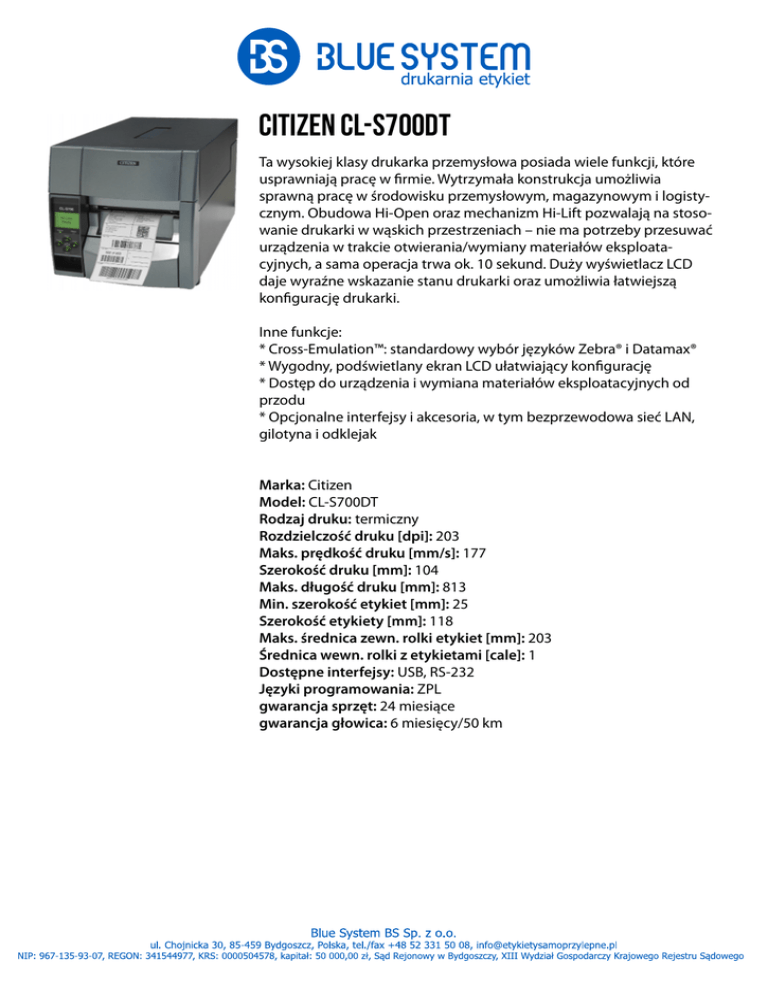 BS BLUE SYSTEM
drukarnia etykiet

CITIZEN CL-S700DT

Ta wysokiej klasy drukarka przemysłowa posiada wiele funkcji, które usprawniają pracę w firmie. Wytrzymała konstrukcja umożliwia sprawną pracę w środowisku przemysłowym, magazynowym i logistycznym. Obudowa Hi-Open oraz mechanizm Hi-Lift pozwalają na stosowanie drukarki w wąskich przestrzeniach – nie ma potrzeby przesuwać urządzenia w trakcie otwierania/wymiany materiałów eksploatacyjnych, a sama operacja trwa ok. 10 sekund. Duży wyświetlacz LCD daje wyraźne wskazanie stanu drukarki oraz umożliwia łatwiejszą konfigurację drukarki.

Inne funkcje:
* Cross-Emulation™: standardowy wybór języków Zebra® i Datamax®
* Wygodny, podświetlany ekran LCD ułatwiający konfigurację
* Dostęp do urządzenia i wymiana materiałów eksploatacyjnych od przodu
* Opcjonalne interfejsy i akcesoria, w tym bezprzewodowa sieć LAN, gilotyna i odklejak

Marka: Citizen
Model: CL-S700DT
Rodzaj druku: termiczny
Rozdzielczość druku [dpi]: 203
Maks. prędkość druku [mm/s]: 177
Szerokość druku [mm]: 104
Maks. długość druku [mm]: 813
Min. szerokość etykiet [mm]: 25
Szerokość etykiety [mm]: 118
Maks. średnica zewn. rolki etykiet [mm]: 203
Średnica wewn. rolki z etykietami [cale]: 1
Dostępne interfejsy: USB, RS-232
Języki programowania: ZPL
gwarancja sprzęt: 24 miesiące
gwarancja głowica: 6 miesięcy/50 km

Blue System BS Sp. z o.o.
ul. Chojnicka 30, 85-459 Bydgoszcz, Polska, tel./fax +48 52 331 50 08, info@etykietysamoprzylepne.pl
NIP: 967-135-93-07, REGON: 341544977, KRS: 0000504578, kapitał: 50 000,00 zł, Sąd Rejonowy w Bydgoszczy, XIII Wydział Gospodarczy Krajowego Rejestru Sądowego